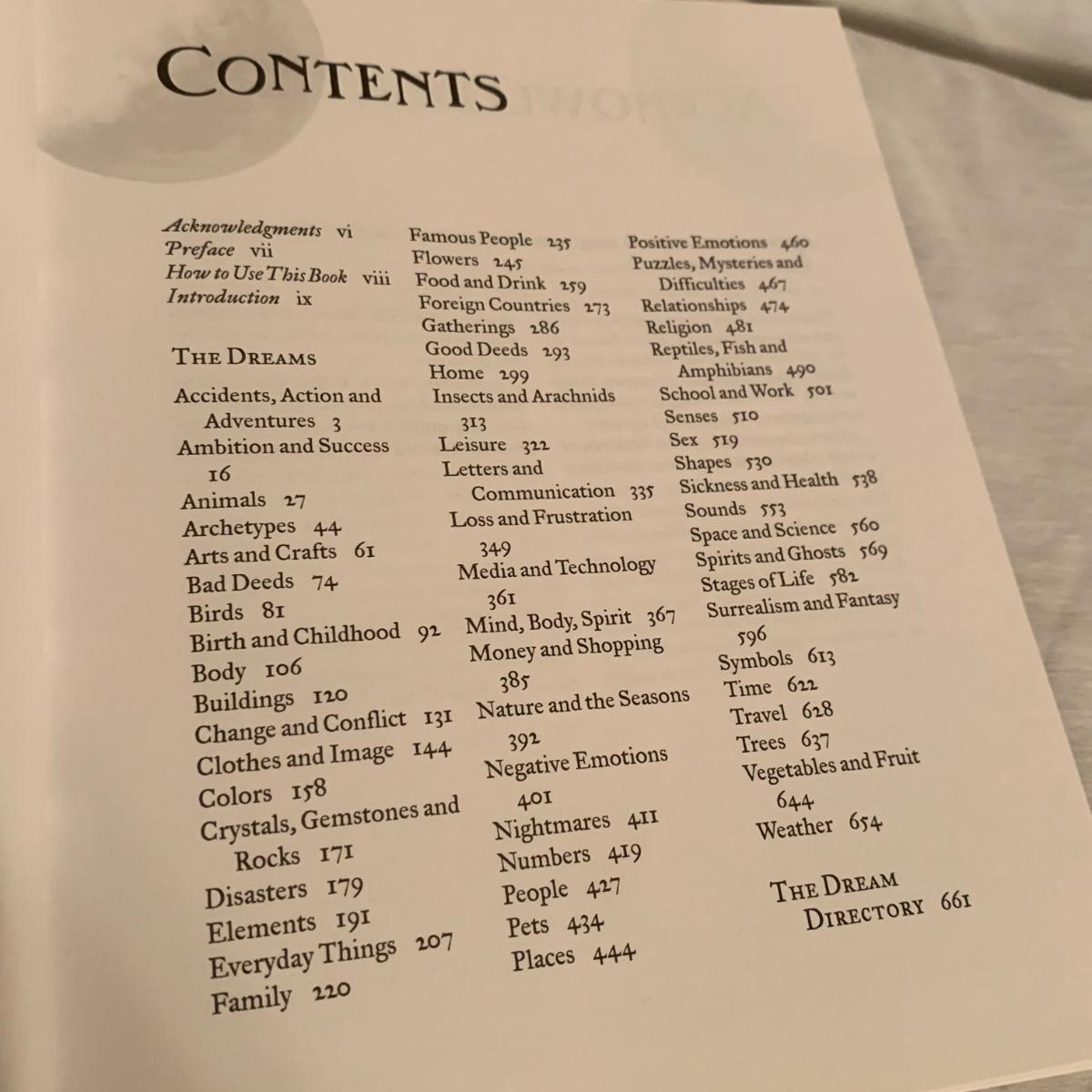 CONTENTS

Acknowledgments vi
Preface vii
How to Use This Book viii
Introduction ix

THE DREAMS

Accidents, Action and Adventures 3
Ambition and Success 16
Animals 27
Archetypes 44
Arts and Crafts 61
Bad Deeds 74
Birds 81
Birth and Childhood 92
Body 106
Buildings 120
Change and Conflict 131
Clothes and Image 144
Colors 158
Crystals, Gemstones and Rocks 171
Disasters 179
Elements 191
Everyday Things 207
Family 220

Famous People 235
Flowers 245
Food and Drink 259
Foreign Countries 273
Gatherings 286
Good Deeds 293
Home 299
Insects and Arachnids 313
Leisure 322
Letters and Communication 335
Loss and Frustration 349
Media and Technology 361
Mind, Body, Spirit 367
Money and Shopping 385
Nature and the Seasons 392
Negative Emotions 401
Nightmares 411
Numbers 419
People 427
Pets 434
Places 444

Positive Emotions 460
Puzzles, Mysteries and Difficulties 467
Relationships 474
Religion 481
Reptiles, Fish and Amphibians 490
School and Work 501
Senses 510
Sex 519
Shapes 530
Sickness and Health 538
Sounds 553
Space and Science 560
Spirits and Ghosts 569
Stages of Life 582
Surrealism and Fantasy 596
Symbols 613
Time 622
Travel 628
Trees 637
Vegetables and Fruit 644
Weather 654

THE DREAM DIRECTORY 661